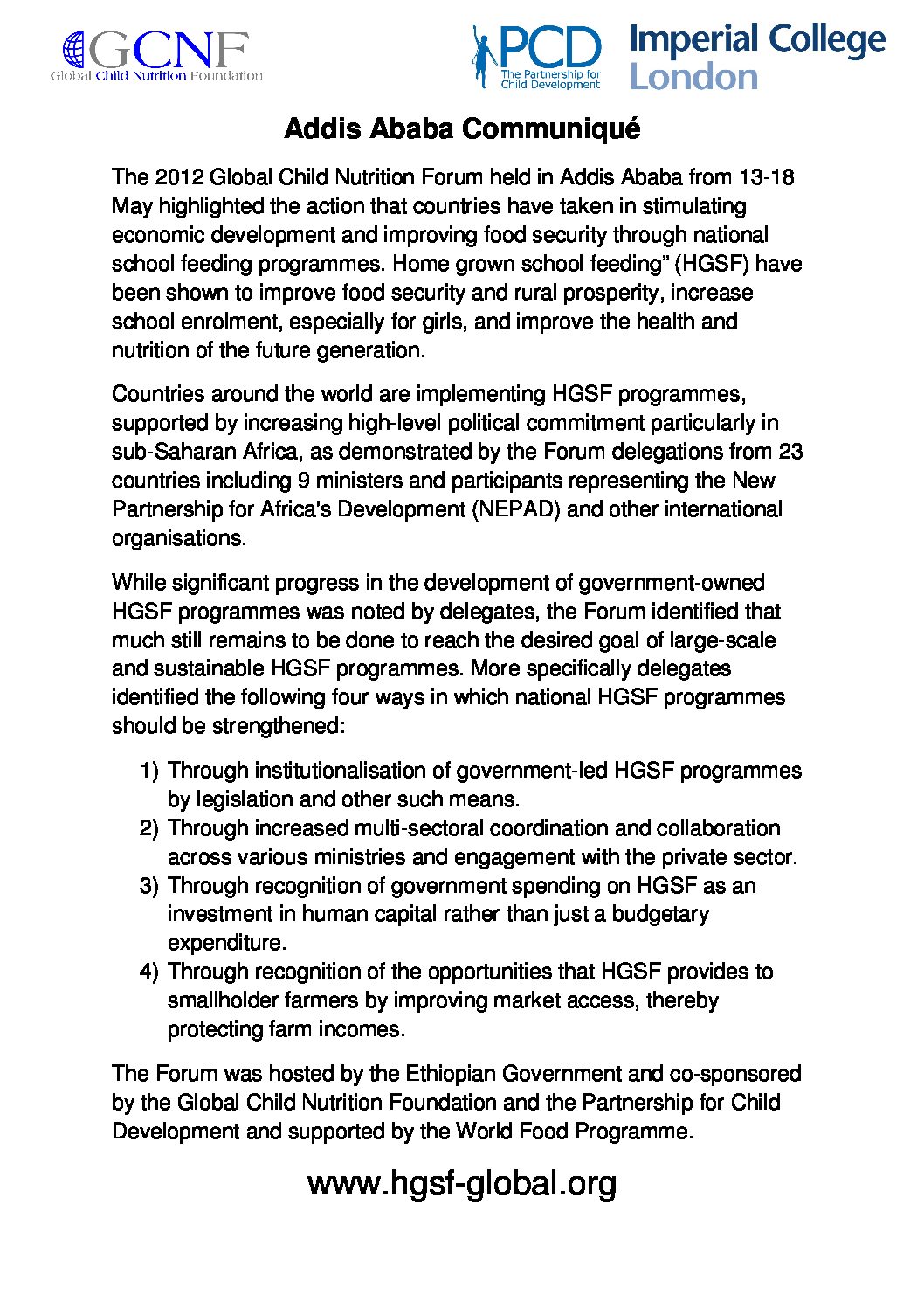 GCNF
Global Child Nutrition Foundation

PCD
The Partnership for Child Development

Imperial College London

Addis Ababa Communiqué

The 2012 Global Child Nutrition Forum held in Addis Ababa from 13-18 May highlighted the action that countries have taken in stimulating economic development and improving food security through national school feeding programmes. Home grown school feeding" (HGSF) have been shown to improve food security and rural prosperity, increase school enrolment, especially for girls, and improve the health and nutrition of the future generation.

Countries around the world are implementing HGSF programmes, supported by increasing high-level political commitment particularly in sub-Saharan Africa, as demonstrated by the Forum delegations from 23 countries including 9 ministers and participants representing the New Partnership for Africa's Development (NEPAD) and other international organisations.

While significant progress in the development of government-owned HGSF programmes was noted by delegates, the Forum identified that much still remains to be done to reach the desired goal of large-scale and sustainable HGSF programmes. More specifically delegates identified the following four ways in which national HGSF programmes should be strengthened:

1) Through institutionalisation of government-led HGSF programmes by legislation and other such means.
2) Through increased multi-sectoral coordination and collaboration across various ministries and engagement with the private sector.
3) Through recognition of government spending on HGSF as an investment in human capital rather than just a budgetary expenditure.
4) Through recognition of the opportunities that HGSF provides to smallholder farmers by improving market access, thereby protecting farm incomes.

The Forum was hosted by the Ethiopian Government and co-sponsored by the Global Child Nutrition Foundation and the Partnership for Child Development and supported by the World Food Programme.

www.hgsf-global.org